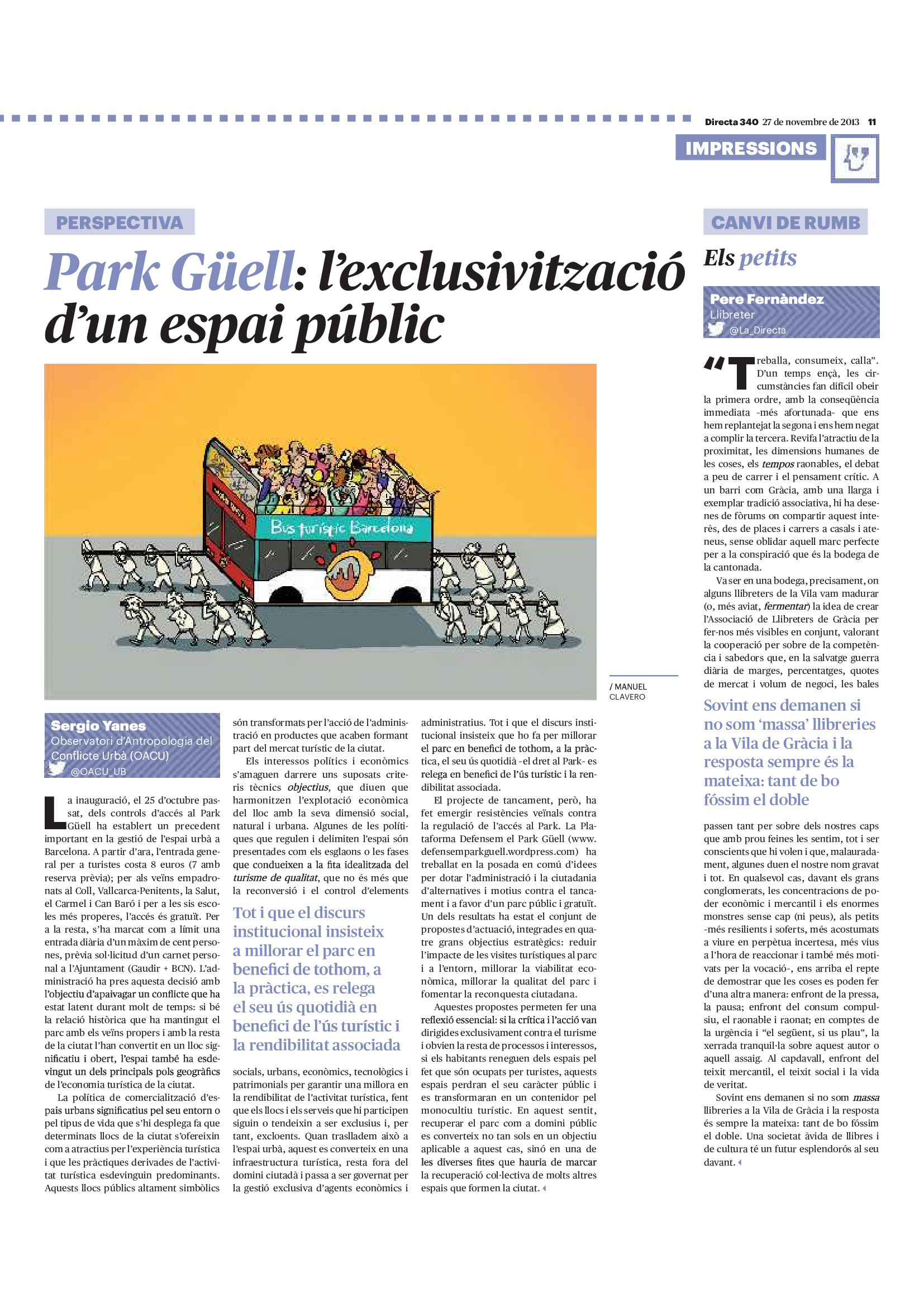 Directa 340 27 de novembre de 2013 11

IMPRESSIONS

PERSPECTIVA

Park Güell: l'exclusivització d'un espai públic

Bus turístic Barcelona

/ MANUEL CLAVERO

Sergio Yanes
Observatori d'Antropologia del Conflicte Urbà (OACU)
@OACU_UB

La inauguració, el 25 d'octubre passat, dels controls d'accés al Park Güell ha establert un precedent important en la gestió de l'espai urbà a Barcelona. A partir d'ara, l'entrada general per a turistes costa 8 euros (7 amb reserva prèvia); per als veïns empadronats al Coll, Vallcarca-Penitents, la Salut, el Carmel i Can Baró i per a les sis escoles més properes, l'accés és gratuït. Per a la resta, s'ha marcat com a límit una entrada diària d'un màxim de cent persones, prèvia sol·licitud d'un carnet personal a l'Ajuntament (Gaudir + BCN). L'administració ha pres aquesta decisió amb l'objectiu d'apaivagar un conflicte que ha estat latent durant molt de temps: si bé la relació històrica que ha mantingut el parc amb els veïns propers i amb la resta de la ciutat l'han convertit en un lloc significatiu i obert, l'espai també ha esdevingut un dels principals pols geogràfics de l'economia turística de la ciutat.

La política de comercialització d'espais urbans significatius pel seu entorn o pel tipus de vida que s'hi desplega fa que determinats llocs de la ciutat s'ofereixin com a atractius per l'experiència turística i que les pràctiques derivades de l'activitat turística esdevinguin predominants. Aquests llocs públics altament simbòlics són transformats per l'acció de l'administració en productes que acaben formant part del mercat turístic de la ciutat.

Els interessos polítics i econòmics s'amaguen darrere uns suposats criteris tècnics objectius, que diuen que harmonitzen l'explotació econòmica del lloc amb la seva dimensió social, natural i urbana. Algunes de les polítiques que regulen i delimiten l'espai són presentades com els esglaons o les fases que condueixen a la fita idealitzada del turisme de qualitat, que no és més que la reconversió i el control d'elements

Tot i que el discurs institucional insisteix a millorar el parc en benefici de tothom, a la pràctica, es relega el seu ús quotidià en benefici de l'ús turístic i la rendibilitat associada

socials, urbans, econòmics, tecnològics i patrimonials per garantir una millora en la rendibilitat de l'activitat turística, fent que els llocs i els serveis que hi participen siguin o tendeixin a ser exclusius i, per tant, excloents. Quan traslladem això a l'espai urbà, aquest es converteix en una infraestructura turística, resta fora del domini ciutadà i passa a ser governat per la gestió exclusiva d'agents econòmics i administratius. Tot i que el discurs institucional insisteix que ho fa per millorar el parc en benefici de tothom, a la pràctica, el seu ús quotidià -el dret al Park- es relega en benefici de l'ús turístic i la rendibilitat associada.

El projecte de tancament, però, ha fet emergir resistències veïnals contra la regulació de l'accés al Park. La Plataforma Defensem el Park Güell (www.defensemparkguell.wordpress.com) ha treballat en la posada en comú d'idees per dotar l'administració i la ciutadania d'alternatives i motius contra el tancament i a favor d'un parc públic i gratuït. Un dels resultats ha estat el conjunt de propostes d'actuació, integrades en quatre grans objectius estratègics: reduir l'impacte de les visites turístiques al parc i a l'entorn, millorar la viabilitat econòmica, millorar la qualitat del parc i fomentar la reconquesta ciutadana.

Aquestes propostes permeten fer una reflexió essencial: si la crítica i l'acció van dirigides exclusivament contra el turisme i obvien la resta de processos i interessos, si els habitants reneguen dels espais pel fet que són ocupats per turistes, aquests espais perdran el seu caràcter públic i es transformaran en un contenidor pel monocultiu turístic. En aquest sentit, recuperar el parc com a domini públic es converteix no tan sols en un objectiu aplicable a aquest cas, sinó en una de les diverses fites que hauria de marcar la recuperació col·lectiva de molts altres espais que formen la ciutat.

CANVI DE RUMB

Els petits

Pere Fernàndez
Llibreter
@La_Directa

"Treballa, consumeix, calla". D'un temps ençà, les circumstàncies fan difícil obeir la primera ordre, amb la conseqüència immediata -més afortunada- que ens hem replantejat la segona i ens hem negat a complir la tercera. Revifa l'atractiu de la proximitat, les dimensions humanes de les coses, els tempos raonables, el debat a peu de carrer i el pensament crític. A un barri com Gràcia, amb una llarga i exemplar tradició associativa, hi ha desenes de fòrums on compartir aquest interès, des de places i carrers a casals i ateneus, sense oblidar aquell marc perfecte per a la conspiració que és la bodega de la cantonada.

Va ser en una bodega, precisament, on alguns llibreters de la Vila vam madurar (o, més aviat, fermentar) la idea de crear l'Associació de Llibreters de Gràcia per fer-nos més visibles en conjunt, valorant la cooperació per sobre de la competència i sabedors que, en la salvatge guerra diària de marges, percentatges, quotes de mercat i volum de negoci, les bales

Sovint ens demanen si no som 'massa' llibreries a la Vila de Gràcia i la resposta sempre és la mateixa: tant de bo fóssim el doble

passen tant per sobre dels nostres caps que amb prou feines les sentim, tot i ser conscients que hi volen i que, malauradament, algunes duen el nostre nom gravat i tot. En qualsevol cas, davant els grans conglomerats, les concentracions de poder econòmic i mercantil i els enormes monstres sense cap (ni peus), als petits -més resilients i soferts, més acostumats a viure en perpètua incertesa, més vius a l'hora de reaccionar i també més motivats per la vocació-, ens arriba el repte de demostrar que les coses es poden fer d'una altra manera: enfront de la pressa, la pausa; enfront del consum compulsiu, el raonable i raonat; en comptes de la urgència i "el següent, si us plau", la xerrada tranquil·la sobre aquest autor o aquell assaig. Al capdavall, enfront del teixit mercantil, el teixit social i la vida de veritat.

Sovint ens demanen si no som massa llibreries a la Vila de Gràcia i la resposta és sempre la mateixa: tant de bo fóssim el doble. Una societat àvida de llibres i de cultura té un futur esplendorós al seu davant.